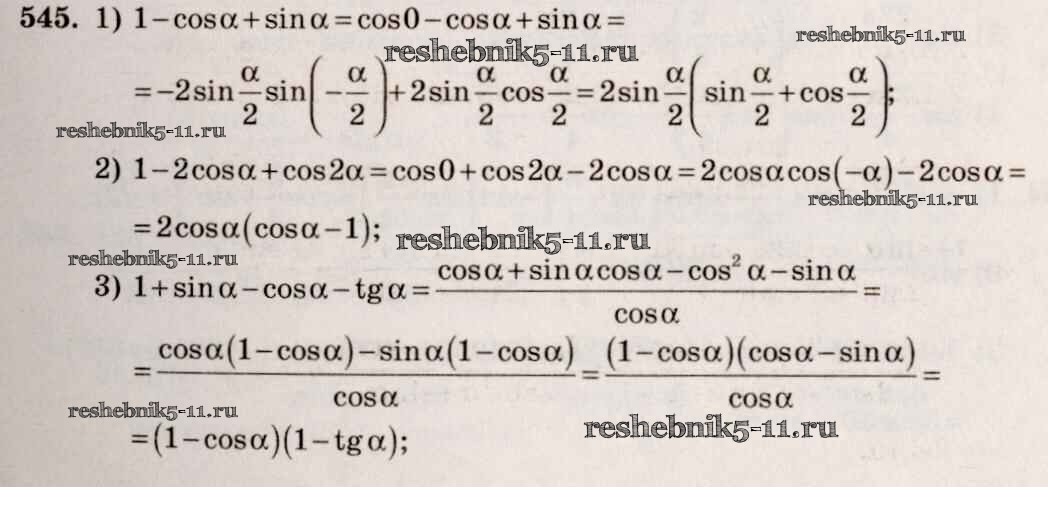 545. 1) $1-\cos\alpha+\sin\alpha=\cos 0-\cos\alpha+\sin\alpha=$

$=-2\sin\frac{\alpha}{2}\sin\left(-\frac{\alpha}{2}\right)+2\sin\frac{\alpha}{2}\cos\frac{\alpha}{2}=2\sin\frac{\alpha}{2}\left(\sin\frac{\alpha}{2}+\cos\frac{\alpha}{2}\right);$

2) $1-2\cos\alpha+\cos 2\alpha=\cos 0+\cos 2\alpha-2\cos\alpha=2\cos\alpha\cos(-\alpha)-2\cos\alpha=$

$=2\cos\alpha(\cos\alpha-1);$

3) $1+\sin\alpha-\cos\alpha-\operatorname{tg}\alpha=\frac{\cos\alpha+\sin\alpha\cos\alpha-\cos^2\alpha-\sin\alpha}{\cos\alpha}=$

$=\frac{\cos\alpha(1-\cos\alpha)-\sin\alpha(1-\cos\alpha)}{\cos\alpha}=\frac{(1-\cos\alpha)(\cos\alpha-\sin\alpha)}{\cos\alpha}=$

$=(1-\cos\alpha)(1-\operatorname{tg}\alpha);$

reshebnik5-11.ru